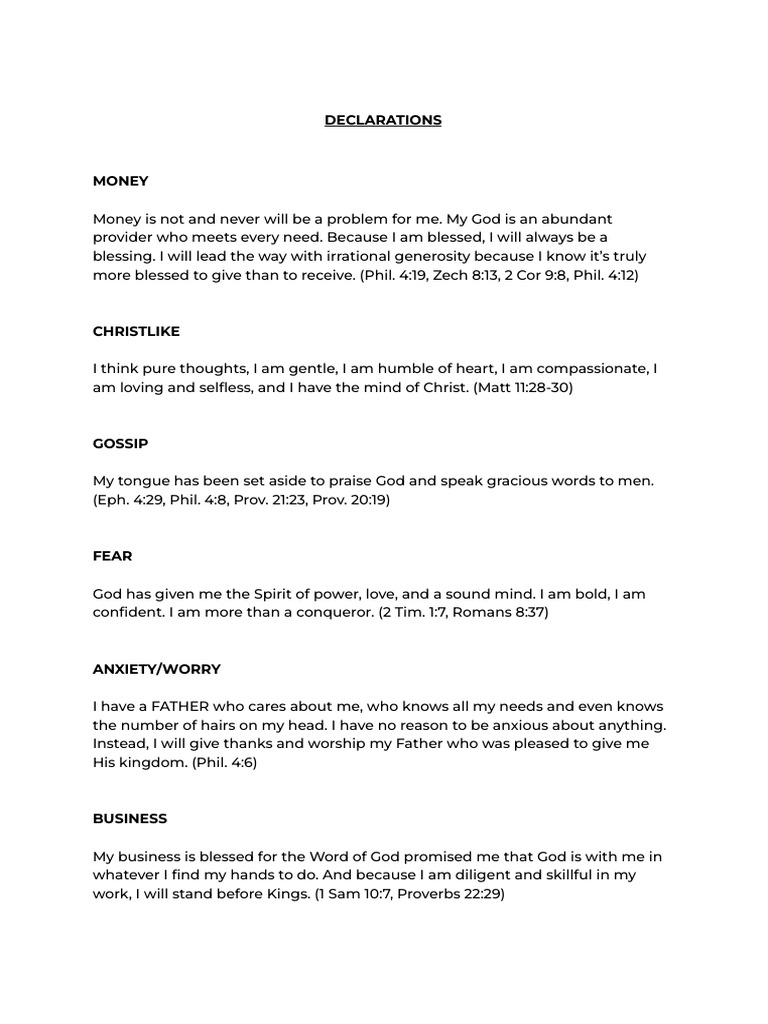 DECLARATIONS

MONEY

Money is not and never will be a problem for me. My God is an abundant provider who meets every need. Because I am blessed, I will always be a blessing. I will lead the way with irrational generosity because I know it's truly more blessed to give than to receive. (Phil. 4:19, Zech 8:13, 2 Cor 9:8, Phil. 4:12)

CHRISTLIKE

I think pure thoughts, I am gentle, I am humble of heart, I am compassionate, I am loving and selfless, and I have the mind of Christ. (Matt 11:28-30)

GOSSIP

My tongue has been set aside to praise God and speak gracious words to men. (Eph. 4:29, Phil. 4:8, Prov. 21:23, Prov. 20:19)

FEAR

God has given me the Spirit of power, love, and a sound mind. I am bold, I am confident. I am more than a conqueror. (2 Tim. 1:7, Romans 8:37)

ANXIETY/WORRY

I have a FATHER who cares about me, who knows all my needs and even knows the number of hairs on my head. I have no reason to be anxious about anything. Instead, I will give thanks and worship my Father who was pleased to give me His kingdom. (Phil. 4:6)

BUSINESS

My business is blessed for the Word of God promised me that God is with me in whatever I find my hands to do. And because I am diligent and skillful in my work, I will stand before Kings. (1 Sam 10:7, Proverbs 22:29)